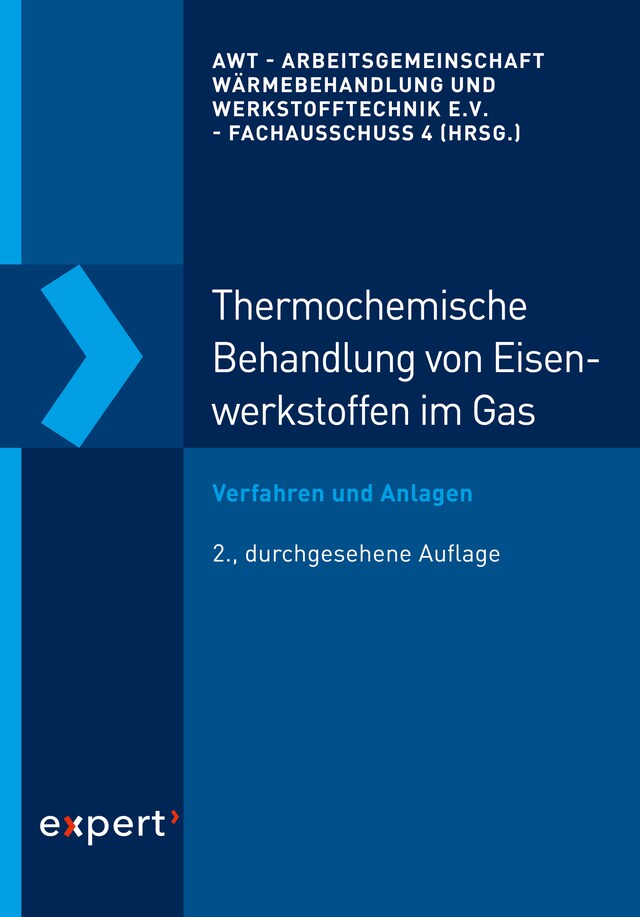 AWT - ARBEITSGEMEINSCHAFT WÄRMEBEHANDLUNG UND WERKSTOFFTECHNIK E.V. - FACHAUSSCHUSS 4 (HRSG.)

Thermochemische Behandlung von Eisenwerkstoffen im Gas

Verfahren und Anlagen

2., durchgesehene Auflage

expert